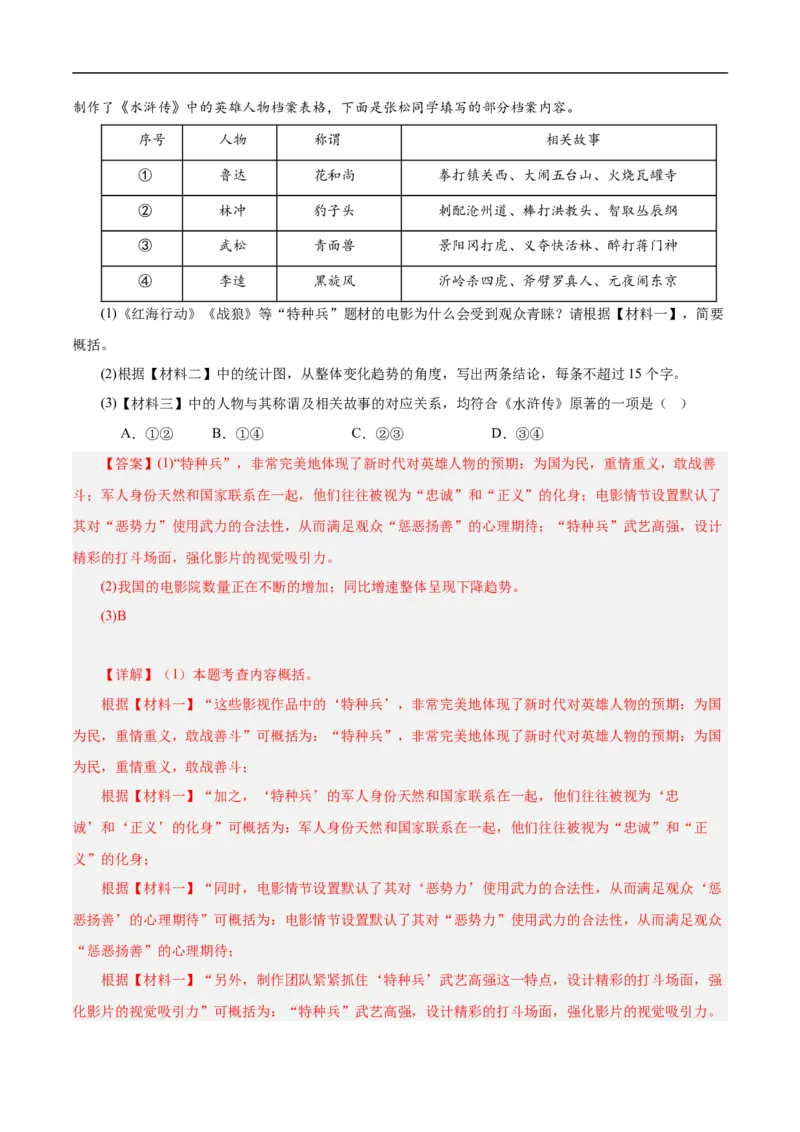 制作了《水浒传》中的英雄人物档案表格，下面是张松同学填写的部分档案内容。

| 序号 | 人物 | 称谓 | 相关故事 |
|---|---|---|---|
| ① | 鲁达 | 花和尚 | 拳打镇关西、大闹五台山、火烧瓦罐寺 |
| ② | 林冲 | 豹子头 | 刺配沧州道、棒打洪教头、智取丛辰纲 |
| ③ | 武松 | 青面兽 | 景阳冈打虎、义夺快活林、醉打蒋门神 |
| ④ | 李逵 | 黑旋风 | 沂岭杀四虎、斧劈罗真人、元夜闹东京 |

(1)《红海行动》《战狼》等“特种兵”题材的电影为什么会受到观众青睐？请根据【材料一】，简要概括。

(2)根据【材料二】中的统计图，从整体变化趋势的角度，写出两条结论，每条不超过15个字。

(3)【材料三】中的人物与其称谓及相关故事的对应关系，均符合《水浒传》原著的一项是（ ）

A．①②　　B．①④　　C．②③　　D．③④

【答案】(1)“特种兵”，非常完美地体现了新时代对英雄人物的预期：为国为民，重情重义，敢战善斗；军人身份天然和国家联系在一起，他们往往被视为“忠诚”和“正义”的化身；电影情节设置默认了其对“恶势力”使用武力的合法性，从而满足观众“惩恶扬善”的心理期待；“特种兵”武艺高强，设计精彩的打斗场面，强化影片的视觉吸引力。

(2)我国的电影院数量正在不断的增加；同比增速整体呈现下降趋势。

(3)B

【详解】（1）本题考查内容概括。

根据【材料一】“这些影视作品中的‘特种兵’，非常完美地体现了新时代对英雄人物的预期：为国为民，重情重义，敢战善斗”可概括为：“特种兵”，非常完美地体现了新时代对英雄人物的预期：为国为民，重情重义，敢战善斗；

根据【材料一】“加之，‘特种兵’的军人身份天然和国家联系在一起，他们往往被视为‘忠诚’和‘正义’的化身”可概括为：军人身份天然和国家联系在一起，他们往往被视为“忠诚”和“正义”的化身；

根据【材料一】“同时，电影情节设置默认了其对‘恶势力’使用武力的合法性，从而满足观众‘惩恶扬善’的心理期待”可概括为：电影情节设置默认了其对“恶势力”使用武力的合法性，从而满足观众“惩恶扬善”的心理期待；

根据【材料一】“另外，制作团队紧紧抓住‘特种兵’武艺高强这一特点，设计精彩的打斗场面，强化影片的视觉吸引力”可概括为：“特种兵”武艺高强，设计精彩的打斗场面，强化影片的视觉吸引力。